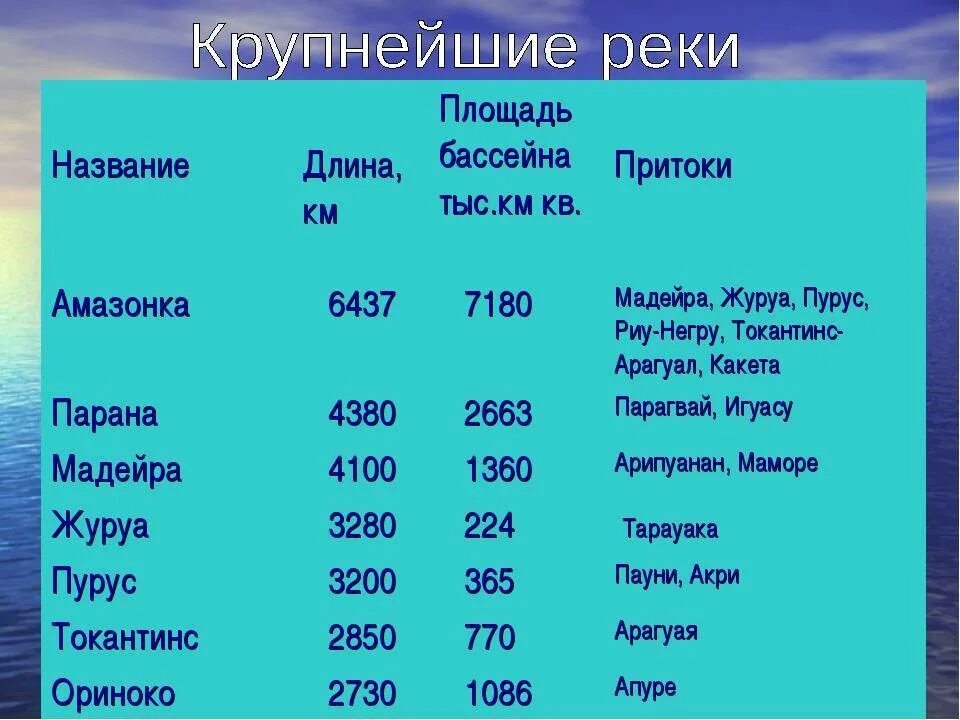 Крупнейшие реки

| Название | Длина, км | Площадь бассейна тыс.км кв. | Притоки |
|---|---|---|---|
| Амазонка | 6437 | 7180 | Мадейра, Журуа, Пурус, Риу-Негру, Токантинс-Арагуал, Какета |
| Парана | 4380 | 2663 | Парагвай, Игуасу |
| Мадейра | 4100 | 1360 | Арипуанан, Маморе |
| Журуа | 3280 | 224 | Тарауака |
| Пурус | 3200 | 365 | Пауни, Акри |
| Токантинс | 2850 | 770 | Арагуая |
| Ориноко | 2730 | 1086 | Апуре |